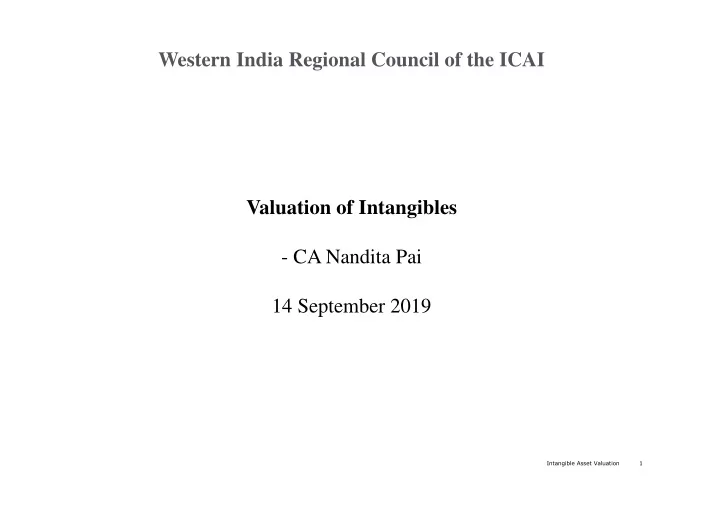 Western India Regional Council of the ICAI

Valuation of Intangibles

- CA Nandita Pai

14 September 2019

Intangible Asset Valuation 1